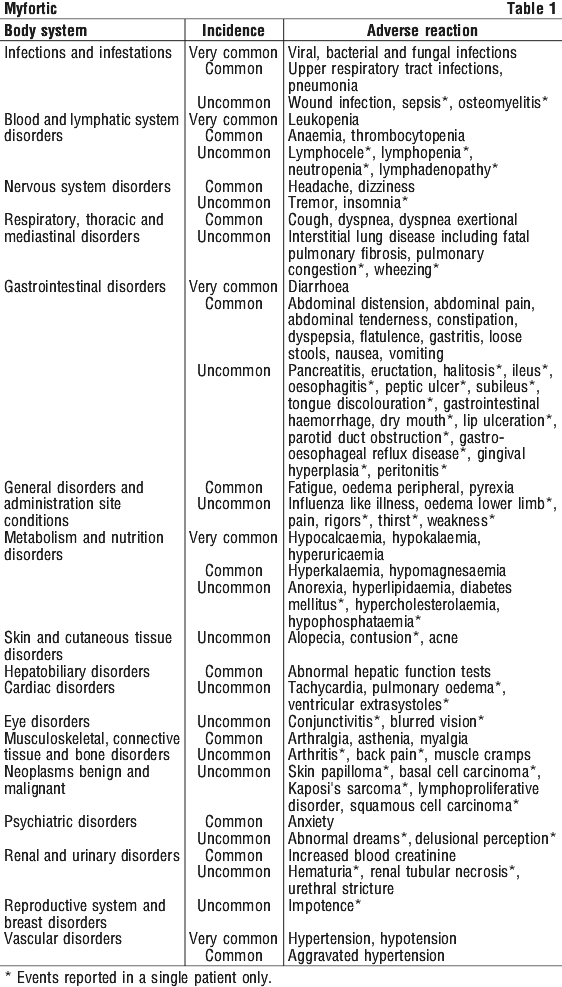 Myfortic Table 1

| Body system | Incidence | Adverse reaction |
|---|---|---|
| Infections and infestations | Very common | Viral, bacterial and fungal infections |
| | Common | Upper respiratory tract infections, pneumonia |
| | Uncommon | Wound infection, sepsis*, osteomyelitis* |
| Blood and lymphatic system disorders | Very common | Leukopenia |
| | Common | Anaemia, thrombocytopenia |
| | Uncommon | Lymphocele*, lymphopenia*, neutropenia*, lymphadenopathy* |
| Nervous system disorders | Common | Headache, dizziness |
| | Uncommon | Tremor, insomnia* |
| Respiratory, thoracic and mediastinal disorders | Common | Cough, dyspnea, dyspnea exertional |
| | Uncommon | Interstitial lung disease including fatal pulmonary fibrosis, pulmonary congestion*, wheezing* |
| Gastrointestinal disorders | Very common | Diarrhoea |
| | Common | Abdominal distension, abdominal pain, abdominal tenderness, constipation, dyspepsia, flatulence, gastritis, loose stools, nausea, vomiting |
| | Uncommon | Pancreatitis, eructation, halitosis*, ileus*, oesophagitis*, peptic ulcer*, subileus*, tongue discolouration*, gastrointestinal haemorrhage, dry mouth*, lip ulceration*, parotid duct obstruction*, gastro-oesophageal reflux disease*, gingival hyperplasia*, peritonitis* |
| General disorders and administration site conditions | Common | Fatigue, oedema peripheral, pyrexia |
| | Uncommon | Influenza like illness, oedema lower limb*, pain, rigors*, thirst*, weakness* |
| Metabolism and nutrition disorders | Very common | Hypocalcaemia, hypokalaemia, hyperuricaemia |
| | Common | Hyperkalaemia, hypomagnesaemia |
| | Uncommon | Anorexia, hyperlipidaemia, diabetes mellitus*, hypercholesterolaemia, hypophosphataemia* |
| Skin and cutaneous tissue disorders | Uncommon | Alopecia, contusion*, acne |
| Hepatobiliary disorders | Common | Abnormal hepatic function tests |
| Cardiac disorders | Uncommon | Tachycardia, pulmonary oedema*, ventricular extrasystoles* |
| Eye disorders | Uncommon | Conjunctivitis*, blurred vision* |
| Musculoskeletal, connective tissue and bone disorders | Common | Arthralgia, asthenia, myalgia |
| | Uncommon | Arthritis*, back pain*, muscle cramps |
| Neoplasms benign and malignant | Uncommon | Skin papilloma*, basal cell carcinoma*, Kaposi's sarcoma*, lymphoproliferative disorder, squamous cell carcinoma* |
| Psychiatric disorders | Common | Anxiety |
| | Uncommon | Abnormal dreams*, delusional perception* |
| Renal and urinary disorders | Common | Increased blood creatinine |
| | Uncommon | Hematuria*, renal tubular necrosis*, urethral stricture |
| Reproductive system and breast disorders | Uncommon | Impotence* |
| Vascular disorders | Very common | Hypertension, hypotension |
| | Common | Aggravated hypertension |

* Events reported in a single patient only.